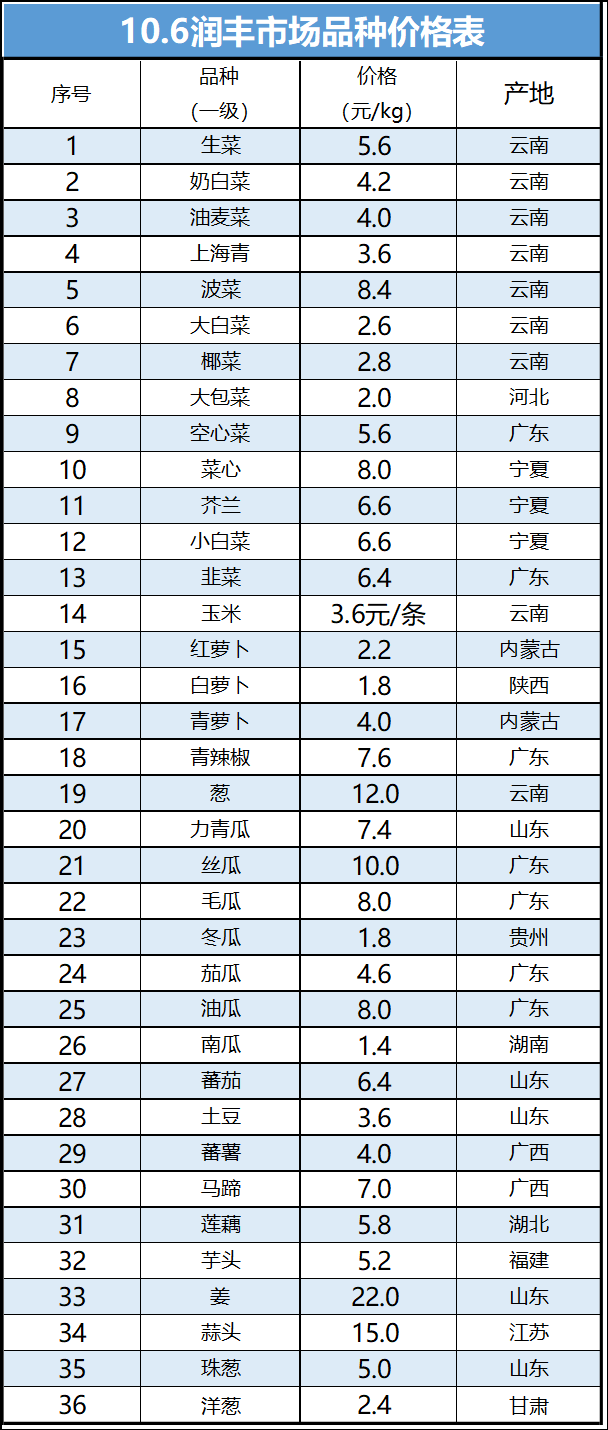 10.6润丰市场品种价格表

| 序号 | 品种（一级） | 价格（元/kg） | 产地 |
|---|---|---|---|
| 1 | 生菜 | 5.6 | 云南 |
| 2 | 奶白菜 | 4.2 | 云南 |
| 3 | 油麦菜 | 4.0 | 云南 |
| 4 | 上海青 | 3.6 | 云南 |
| 5 | 波菜 | 8.4 | 云南 |
| 6 | 大白菜 | 2.6 | 云南 |
| 7 | 椰菜 | 2.8 | 云南 |
| 8 | 大包菜 | 2.0 | 河北 |
| 9 | 空心菜 | 5.6 | 广东 |
| 10 | 菜心 | 8.0 | 宁夏 |
| 11 | 芥兰 | 6.6 | 宁夏 |
| 12 | 小白菜 | 6.6 | 宁夏 |
| 13 | 韭菜 | 6.4 | 广东 |
| 14 | 玉米 | 3.6元/条 | 云南 |
| 15 | 红萝卜 | 2.2 | 内蒙古 |
| 16 | 白萝卜 | 1.8 | 陕西 |
| 17 | 青萝卜 | 4.0 | 内蒙古 |
| 18 | 青辣椒 | 7.6 | 广东 |
| 19 | 葱 | 12.0 | 云南 |
| 20 | 力青瓜 | 7.4 | 山东 |
| 21 | 丝瓜 | 10.0 | 广东 |
| 22 | 毛瓜 | 8.0 | 广东 |
| 23 | 冬瓜 | 1.8 | 贵州 |
| 24 | 茄瓜 | 4.6 | 广东 |
| 25 | 油瓜 | 8.0 | 广东 |
| 26 | 南瓜 | 1.4 | 湖南 |
| 27 | 蕃茄 | 6.4 | 山东 |
| 28 | 土豆 | 3.6 | 山东 |
| 29 | 蕃薯 | 4.0 | 广西 |
| 30 | 马蹄 | 7.0 | 广西 |
| 31 | 莲藕 | 5.8 | 湖北 |
| 32 | 芋头 | 5.2 | 福建 |
| 33 | 姜 | 22.0 | 山东 |
| 34 | 蒜头 | 15.0 | 江苏 |
| 35 | 珠葱 | 5.0 | 山东 |
| 36 | 洋葱 | 2.4 | 甘肃 |